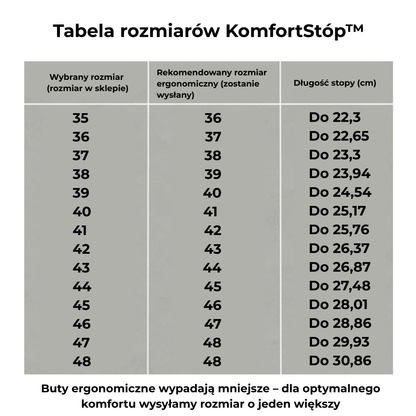 Tabela rozmiarów KomfortStóp™

| Wybrany rozmiar (rozmiar w sklepie) | Rekomendowany rozmiar ergonomiczny (zostanie wysłany) | Długość stopy (cm) |
|---|---|---|
| 35 | 36 | Do 22,3 |
| 36 | 37 | Do 22,65 |
| 37 | 38 | Do 23,3 |
| 38 | 39 | Do 23,94 |
| 39 | 40 | Do 24,54 |
| 40 | 41 | Do 25,17 |
| 41 | 42 | Do 25,76 |
| 42 | 43 | Do 26,37 |
| 43 | 44 | Do 26,87 |
| 44 | 45 | Do 27,48 |
| 45 | 46 | Do 28,01 |
| 46 | 47 | Do 28,86 |
| 47 | 48 | Do 29,93 |
| 48 | 48 | Do 30,86 |

Buty ergonomiczne wypadają mniejsze – dla optymalnego komfortu wysyłamy rozmiar o jeden większy